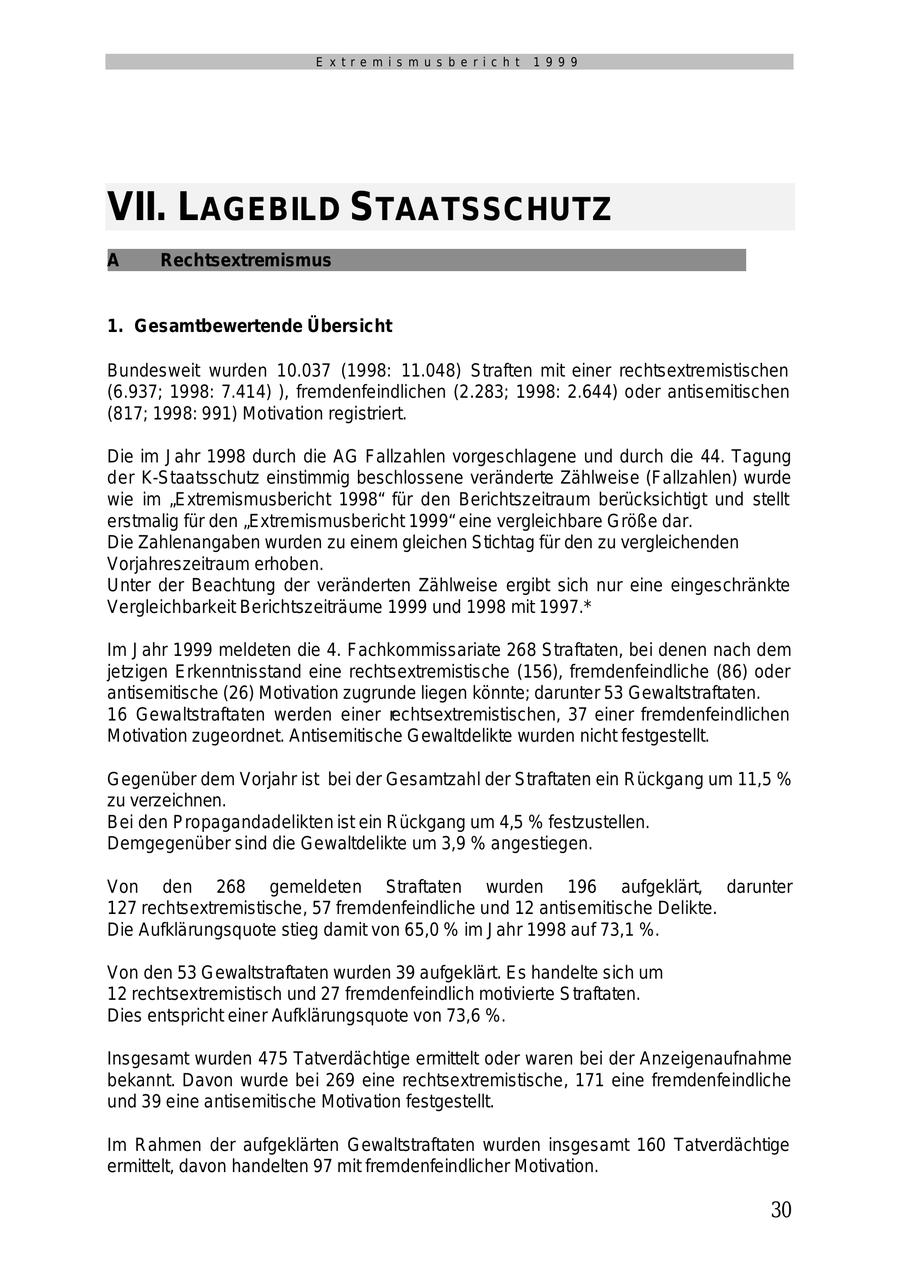 Extremismusbericht 1999

VII. LAGEBILD STAATSSCHUTZ

A Rechtsextremismus

1. Gesamtbewertende Übersicht

Bundesweit wurden 10.037 (1998: 11.048) Straften mit einer rechtsextremistischen (6.937; 1998: 7.414) ), fremdenfeindlichen (2.283; 1998: 2.644) oder antisemitischen (817; 1998: 991) Motivation registriert.

Die im Jahr 1998 durch die AG Fallzahlen vorgeschlagene und durch die 44. Tagung der K-Staatsschutz einstimmig beschlossene veränderte Zählweise (Fallzahlen) wurde wie im „Extremismusbericht 1998“ für den Berichtszeitraum berücksichtigt und stellt erstmalig für den „Extremismusbericht 1999“ eine vergleichbare Größe dar.
Die Zahlenangaben wurden zu einem gleichen Stichtag für den zu vergleichenden Vorjahreszeitraum erhoben.
Unter der Beachtung der veränderten Zählweise ergibt sich nur eine eingeschränkte Vergleichbarkeit Berichtszeiträume 1999 und 1998 mit 1997.*

Im Jahr 1999 meldeten die 4. Fachkommissariate 268 Straftaten, bei denen nach dem jetzigen Erkenntnisstand eine rechtsextremistische (156), fremdenfeindliche (86) oder antisemitische (26) Motivation zugrunde liegen könnte; darunter 53 Gewaltstraftaten.
16 Gewaltstraftaten werden einer rechtsextremistischen, 37 einer fremdenfeindlichen Motivation zugeordnet. Antisemitische Gewaltdelikte wurden nicht festgestellt.

Gegenüber dem Vorjahr ist bei der Gesamtzahl der Straftaten ein Rückgang um 11,5 % zu verzeichnen.
Bei den Propagandadelikten ist ein Rückgang um 4,5 % festzustellen.
Demgegenüber sind die Gewaltdelikte um 3,9 % angestiegen.

Von den 268 gemeldeten Straftaten wurden 196 aufgeklärt, darunter 127 rechtsextremistische, 57 fremdenfeindliche und 12 antisemitische Delikte.
Die Aufklärungsquote stieg damit von 65,0 % im Jahr 1998 auf 73,1 %.

Von den 53 Gewaltstraftaten wurden 39 aufgeklärt. Es handelte sich um 12 rechtsextremistisch und 27 fremdenfeindlich motivierte Straftaten.
Dies entspricht einer Aufklärungsquote von 73,6 %.

Insgesamt wurden 475 Tatverdächtige ermittelt oder waren bei der Anzeigenaufnahme bekannt. Davon wurde bei 269 eine rechtsextremistische, 171 eine fremdenfeindliche und 39 eine antisemitische Motivation festgestellt.

Im Rahmen der aufgeklärten Gewaltstraftaten wurden insgesamt 160 Tatverdächtige ermittelt, davon handelten 97 mit fremdenfeindlicher Motivation.

30